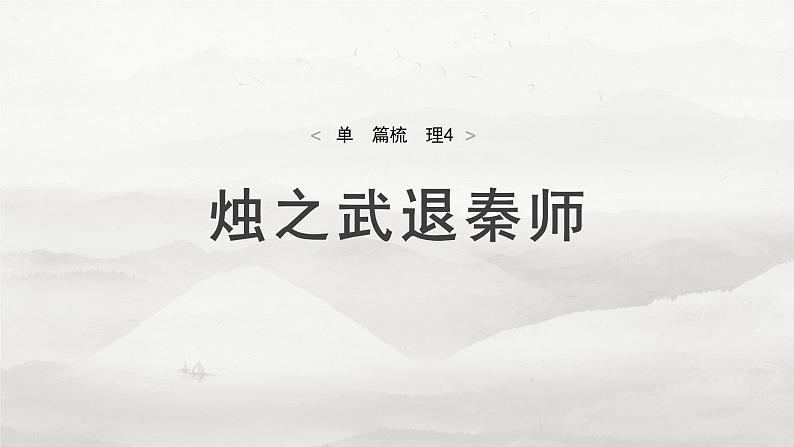 < 单 篇梳 理4 >

烛之武退秦师